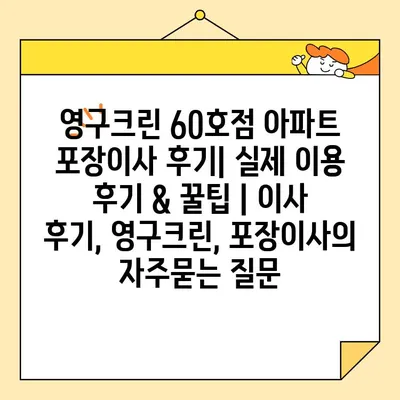 영구크린 60호점 아파트 포장이사 후기| 실제 이용 후기 & 꿀팁 | 이사 후기, 영구크린, 포장이사의 자주묻는 질문